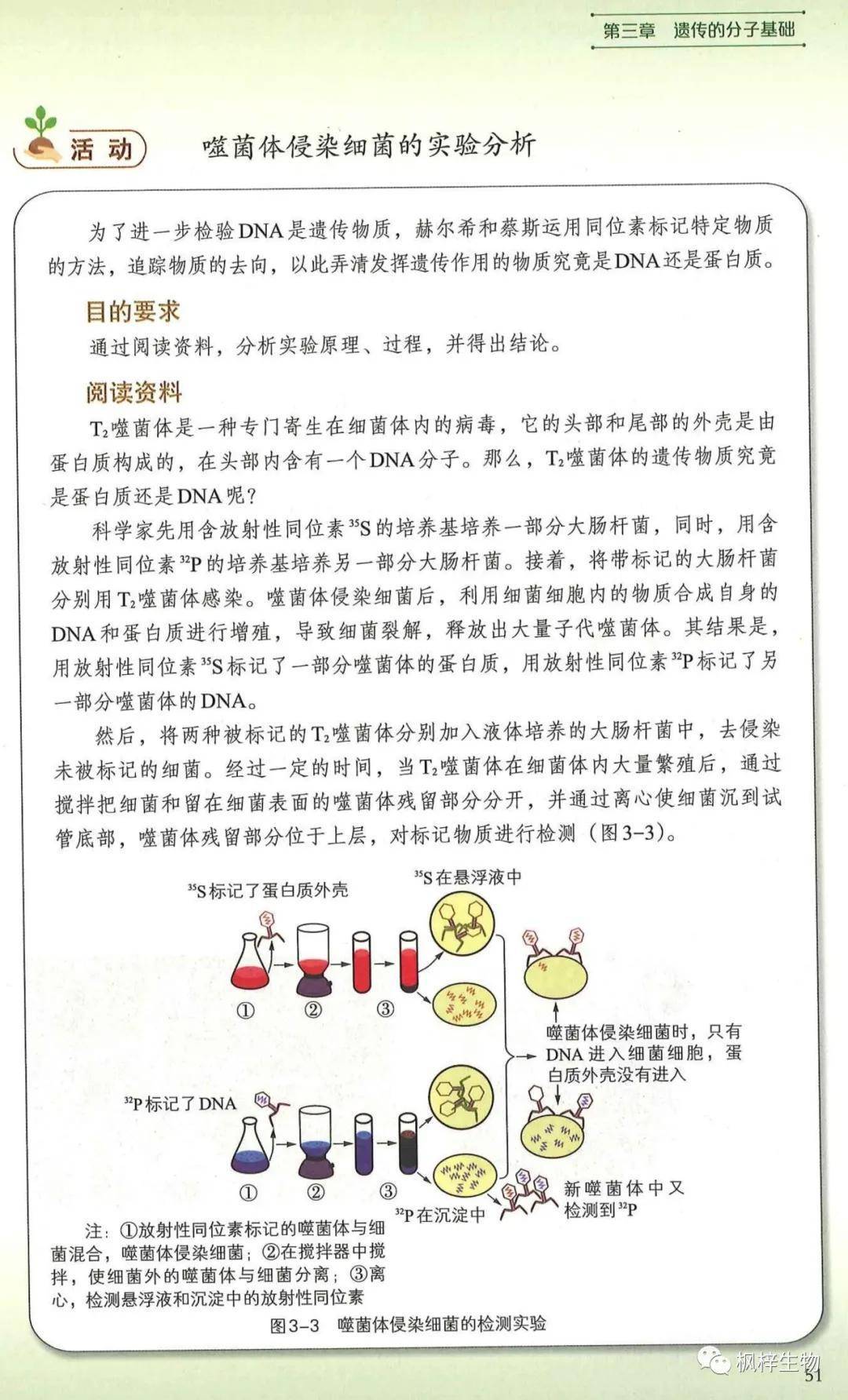 第三章 遗传的分子基础

活动 噬菌体侵染细菌的实验分析

为了进一步检验DNA是遗传物质，赫尔希和蔡斯运用同位素标记特定物质的方法，追踪物质的去向，以此弄清发挥遗传作用的物质究竟是DNA还是蛋白质。

目的要求
通过阅读资料，分析实验原理、过程，并得出结论。

阅读资料
$T_2$噬菌体是一种专门寄生在细菌体内的病毒，它的头部和尾部的外壳是由蛋白质构成的，在头部内含有一个DNA分子。那么，$T_2$噬菌体的遗传物质究竟是蛋白质还是DNA呢？

科学家先用含放射性同位素$^{35}S$的培养基培养一部分大肠杆菌，同时，用含放射性同位素$^{32}P$的培养基培养另一部分大肠杆菌。接着，将带标记的大肠杆菌分别用$T_2$噬菌体感染。噬菌体侵染细菌后，利用细菌细胞内的物质合成自身的DNA和蛋白质进行增殖，导致细菌裂解，释放出大量子代噬菌体。其结果是，用放射性同位素$^{35}S$标记了一部分噬菌体的蛋白质，用放射性同位素$^{32}P$标记了另一部分噬菌体的DNA。

然后，将两种被标记的$T_2$噬菌体分别加入液体培养的大肠杆菌中，去侵染未被标记的细菌。经过一定的时间，当$T_2$噬菌体在细菌体内大量繁殖后，通过搅拌把细菌和留在细菌表面的噬菌体残留部分分开，并通过离心使细菌沉到试管底部，噬菌体残留部分位于上层，对标记物质进行检测（图3-3）。

$^{35}S$标记了蛋白质外壳
$^{35}S$在悬浮液中
① ② ③
噬菌体侵染细菌时，只有DNA进入细菌细胞，蛋白质外壳没有进入
$^{32}P$标记了DNA
① ② ③
$^{32}P$在沉淀中
新噬菌体中又检测到$^{32}P$

注：①放射性同位素标记的噬菌体与细菌混合，噬菌体侵染细菌；②在搅拌器中搅拌，使细菌外的噬菌体与细菌分离；③离心，检测悬浮液和沉淀中的放射性同位素

图3-3 噬菌体侵染细菌的检测实验

枫梓生物
51